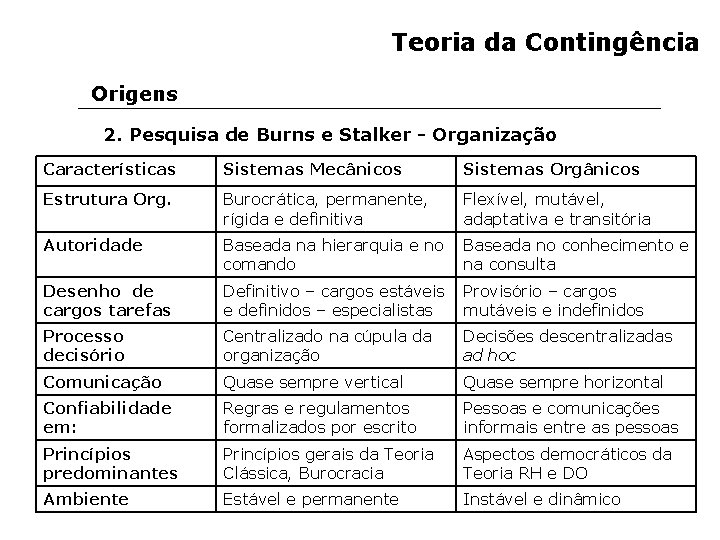 Teoria da Contingência

Origens

2. Pesquisa de Burns e Stalker - Organização

| Características | Sistemas Mecânicos | Sistemas Orgânicos |
|---|---|---|
| Estrutura Org. | Burocrática, permanente, rígida e definitiva | Flexível, mutável, adaptativa e transitória |
| Autoridade | Baseada na hierarquia e no comando | Baseada no conhecimento e na consulta |
| Desenho de cargos tarefas | Definitivo – cargos estáveis e definidos – especialistas | Provisório – cargos mutáveis e indefinidos |
| Processo decisório | Centralizado na cúpula da organização | Decisões descentralizadas ad hoc |
| Comunicação | Quase sempre vertical | Quase sempre horizontal |
| Confiabilidade em: | Regras e regulamentos formalizados por escrito | Pessoas e comunicações informais entre as pessoas |
| Princípios predominantes | Princípios gerais da Teoria Clássica, Burocracia | Aspectos democráticos da Teoria RH e DO |
| Ambiente | Estável e permanente | Instável e dinâmico |